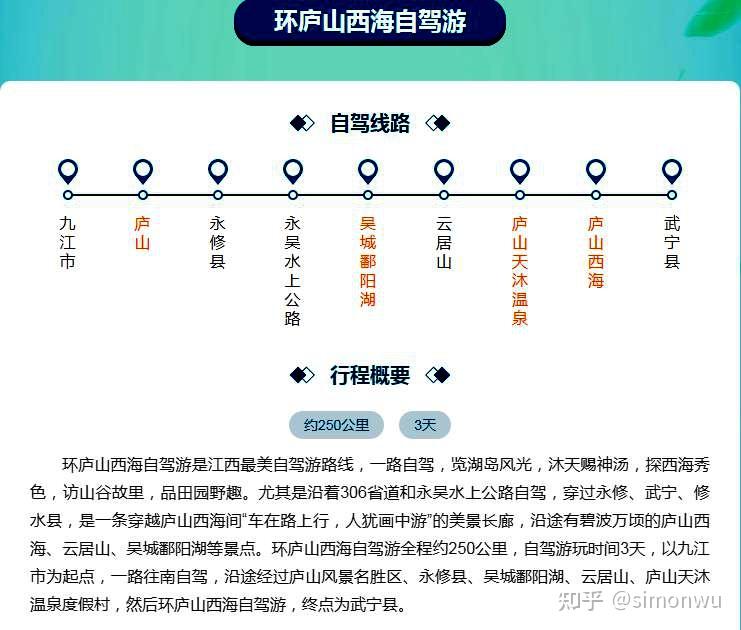 环庐山西海自驾游

自驾线路

九江市

庐山

永修县

永吴水上公路

吴城鄱阳湖

云居山

庐山天沐温泉

庐山西海

武宁县

行程概要

约250公里

3天

环庐山西海自驾游是江西最美自驾游路线，一路自驾，览湖岛风光，沐天赐神汤，探西海秀色，访山谷故里，品田园野趣。尤其是沿着306省道和永吴水上公路自驾，穿过永修、武宁、修水县，是一条穿越庐山西海间“车在路上行，人犹画中游”的美景长廊，沿途有碧波万顷的庐山西海、云居山、吴城鄱阳湖等景点。环庐山西海自驾游全程约250公里，自驾游玩时间3天，以九江市为起点，一路往南自驾，沿途经过庐山风景名胜区、永修县、吴城鄱阳湖、云居山、庐山天沐温泉度假村，然后环庐山西海自驾游，终点为武宁县。

知乎 @simonwu